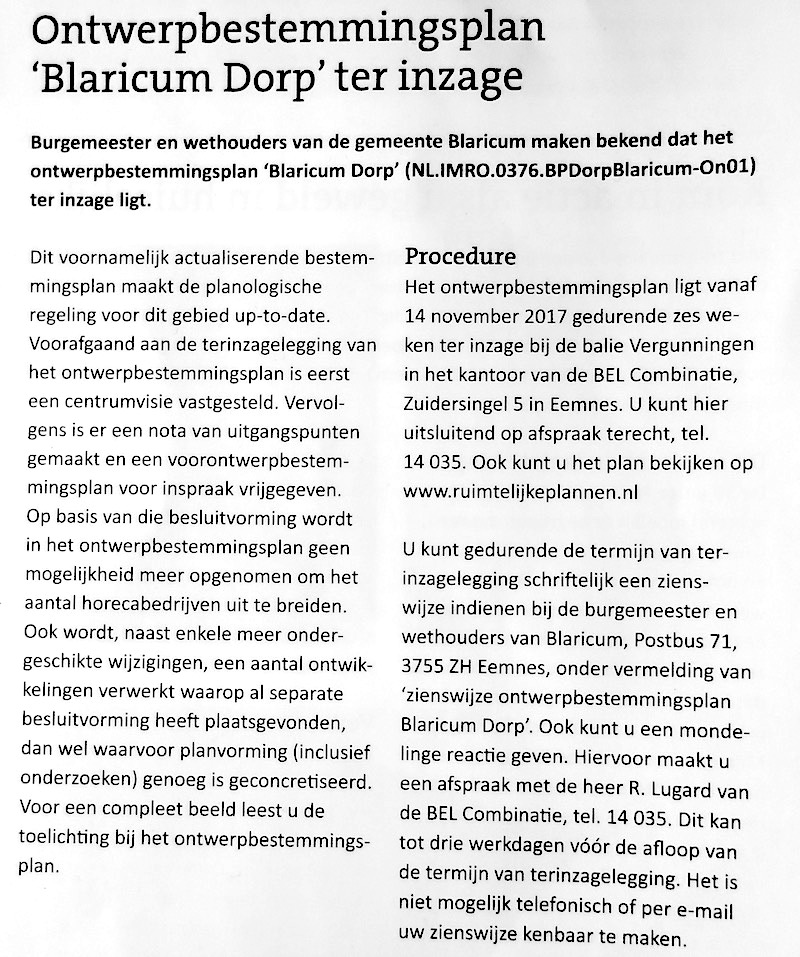 Ontwerpbestemmingsplan 'Blaricum Dorp' ter inzage

Burgemeester en wethouders van de gemeente Blaricum maken bekend dat het ontwerpbestemmingsplan 'Blaricum Dorp' (NL.IMRO.0376.BPDorpBlaricum-On01) ter inzage ligt.

Dit voornamelijk actualiserende bestemmingsplan maakt de planologische regeling voor dit gebied up-to-date. Voorafgaand aan de terinzagelegging van het ontwerpbestemmingsplan is eerst een centrumvisie vastgesteld. Vervolgens is er een nota van uitgangspunten gemaakt en een voorontwerpbestemmingsplan voor inspraak vrijgegeven. Op basis van die besluitvorming wordt in het ontwerpbestemmingsplan geen mogelijkheid meer opgenomen om het aantal horecabedrijven uit te breiden. Ook wordt, naast enkele meer ondergeschikte wijzigingen, een aantal ontwikkelingen verwerkt waarop al separate besluitvorming heeft plaatsgevonden, dan wel waarvoor planvorming (inclusief onderzoeken) genoeg is geconcretiseerd. Voor een compleet beeld leest u de toelichting bij het ontwerpbestemmingsplan.

Procedure
Het ontwerpbestemmingsplan ligt vanaf 14 november 2017 gedurende zes weken ter inzage bij de balie Vergunningen in het kantoor van de BEL Combinatie, Zuidersingel 5 in Eemnes. U kunt hier uitsluitend op afspraak terecht, tel. 14 035. Ook kunt u het plan bekijken op www.ruimtelijkeplannen.nl

U kunt gedurende de termijn van terinzagelegging schriftelijk een zienswijze indienen bij de burgemeester en wethouders van Blaricum, Postbus 71, 3755 ZH Eemnes, onder vermelding van 'zienswijze ontwerpbestemmingsplan Blaricum Dorp'. Ook kunt u een mondelinge reactie geven. Hiervoor maakt u een afspraak met de heer R. Lugard van de BEL Combinatie, tel. 14 035. Dit kan tot drie werkdagen vóór de afloop van de termijn van terinzagelegging. Het is niet mogelijk telefonisch of per e-mail uw zienswijze kenbaar te maken.